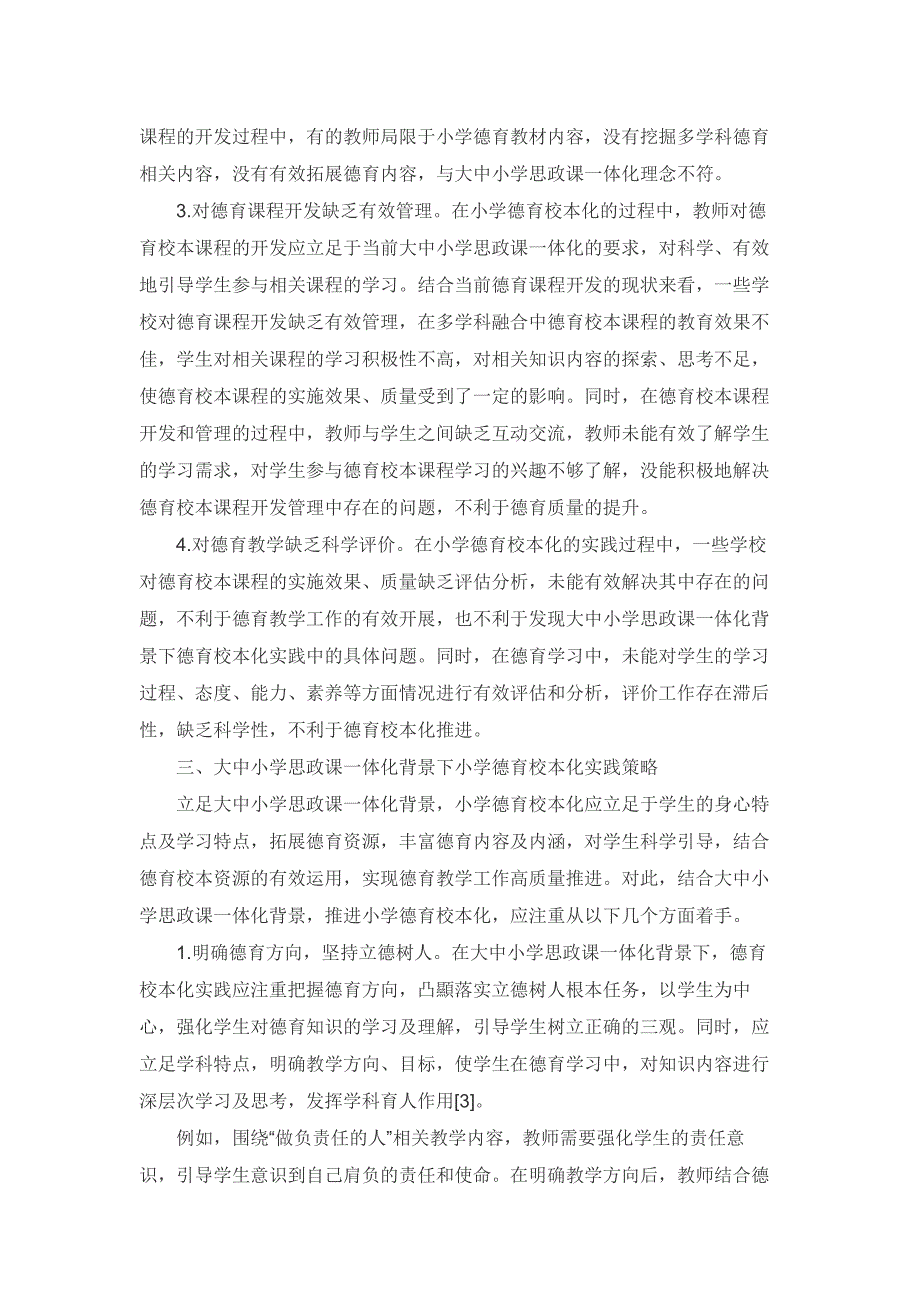 课程的开发过程中，有的教师局限于小学德育教材内容，没有挖掘多学科德育相关内容，没有有效拓展德育内容，与大中小学思政课一体化理念不符。

3.对德育课程开发缺乏有效管理。在小学德育校本化的过程中，教师对德育校本课程的开发应立足于当前大中小学思政课一体化的要求，对科学、有效地引导学生参与相关课程的学习。结合当前德育课程开发的现状来看，一些学校对德育课程开发缺乏有效管理，在多学科融合中德育校本课程的教育效果不佳，学生对相关课程的学习积极性不高，对相关知识内容的探索、思考不足，使德育校本课程的实施效果、质量受到了一定的影响。同时，在德育校本课程开发和管理的过程中，教师与学生之间缺乏互动交流，教师未能有效了解学生的学习需求，对学生参与德育校本课程学习的兴趣不够了解，没能积极地解决德育校本课程开发管理中存在的问题，不利于德育质量的提升。

4.对德育教学缺乏科学评价。在小学德育校本化的实践过程中，一些学校对德育校本课程的实施效果、质量缺乏评估分析，未能有效解决其中存在的问题，不利于德育教学工作的有效开展，也不利于发现大中小学思政课一体化背景下德育校本化实践中的具体问题。同时，在德育学习中，未能对学生的学习过程、态度、能力、素养等方面情况进行有效评估和分析，评价工作存在滞后性，缺乏科学性，不利于德育校本化推进。

三、大中小学思政课一体化背景下小学德育校本化实践策略

立足大中小学思政课一体化背景，小学德育校本化应立足于学生的身心特点及学习特点，拓展德育资源，丰富德育内容及内涵，对学生科学引导，结合德育校本资源的有效运用，实现德育教学工作高质量推进。对此，结合大中小学思政课一体化背景，推进小学德育校本化，应注重从以下几个方面着手。

1.明确德育方向，坚持立德树人。在大中小学思政课一体化背景下，德育校本化实践应注重把握德育方向，凸顯落实立德树人根本任务，以学生为中心，强化学生对德育知识的学习及理解，引导学生树立正确的三观。同时，应立足学科特点，明确教学方向、目标，使学生在德育学习中，对知识内容进行深层次学习及思考，发挥学科育人作用[3]。

例如，围绕“做负责任的人”相关教学内容，教师需要强化学生的责任意识，引导学生意识到自己肩负的责任和使命。在明确教学方向后，教师结合德